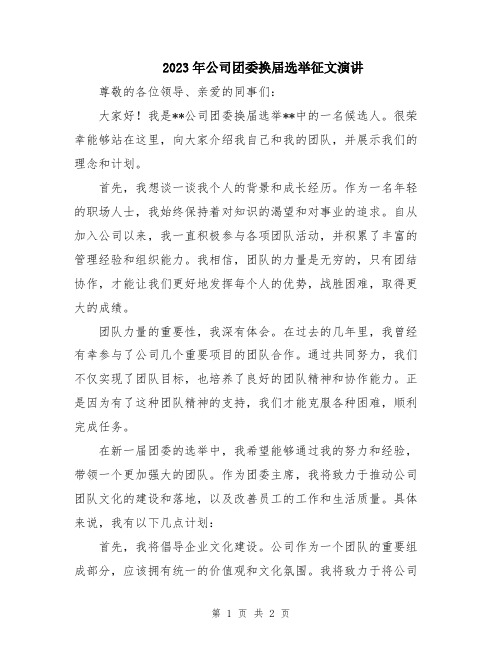 2023年公司团委换届选举征文演讲

尊敬的各位领导、亲爱的同事们:

大家好！我是**公司团委换届选举**中的一名候选人。很荣幸能够站在这里，向大家介绍我自己和我的团队，并展示我们的理念和计划。

首先，我想谈一谈我个人的背景和成长经历。作为一名年轻的职场人士，我始终保持着对知识的渴望和对事业的追求。自从加入公司以来，我一直积极参与各项团队活动，并积累了丰富的管理经验和组织能力。我相信，团队的力量是无穷的，只有团结协作，才能让我们更好地发挥每个人的优势，战胜困难，取得更大的成绩。

团队力量的重要性，我深有体会。在过去的几年里，我曾经有幸参与了公司几个重要项目的团队合作。通过共同努力，我们不仅实现了团队目标，也培养了良好的团队精神和协作能力。正是因为有了这种团队精神的支持，我们才能克服各种困难，顺利完成任务。

在新一届团委的选举中，我希望能够通过我的努力和经验，带领一个更加强大的团队。作为团委主席，我将致力于推动公司团队文化的建设和落地，以及改善员工的工作和生活质量。具体来说，我有以下几点计划:

首先，我将倡导企业文化建设。公司作为一个团队的重要组成部分，应该拥有统一的价值观和文化氛围。我将致力于将公司

第 1 页 共 2 页